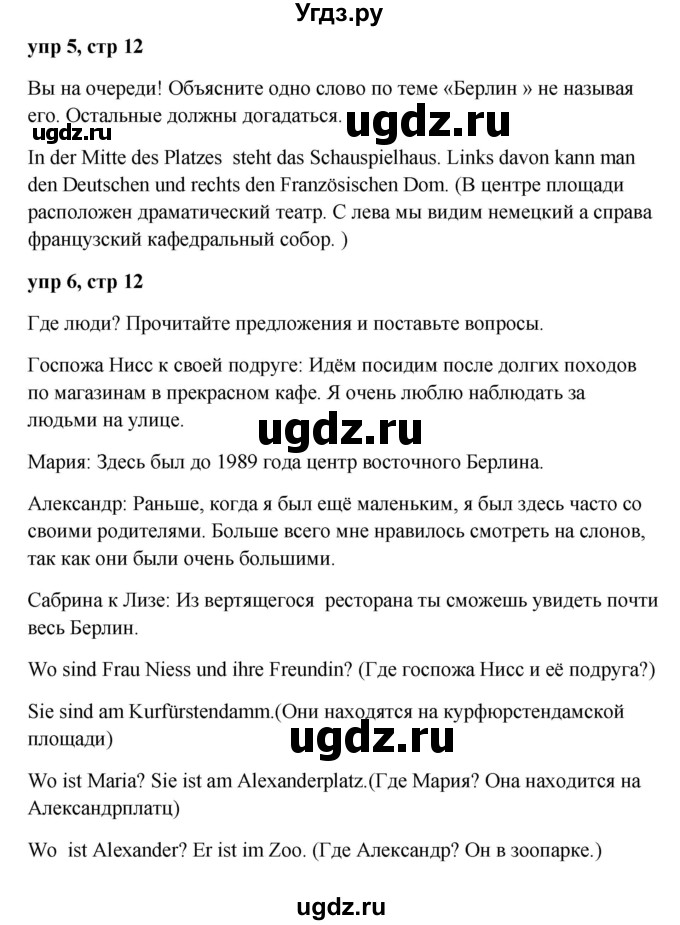 Угдз.ру

упр 5, стр 12

Вы на очереди! Объясните одно слово по теме «Берлин » не называя его. Остальные должны догадаться.

ugdz.ru

ugdz.ru

In der Mitte des Platzes steht das Schauspielhaus. Links davon kann man den Deutschen und rechts den Französischen Dom. (В центре площади расположен драматический театр. С лева мы видим немецкий а справа французский кафедральный собор. )

упр 6, стр 12

Где люди? Прочитайте предложения и поставьте вопросы.

Госпожа Нисс к своей подруге: Идём посидим после долгих походов по магазинам в прекрасном кафе. Я очень люблю наблюдать за людьми на улице.

ugdz.ru

Мария: Здесь был до 1989 года центр восточного Берлина.

Александр: Раньше, когда я был ещё маленьким, я был здесь часто со своими родителями. Больше всего мне нравилось смотреть на слонов, так как они были очень большими.

Сабрина к Лизе: Из вертящегося ресторана ты сможешь увидеть почти весь Берлин.

Wo sind Frau Niess und ihre Freundin? (Где госпожа Нисс и её подруга?)

Sie sind am Kurfürstendamm.(Они находятся на курфюрстендамской площади)

ugdz.ru

Wo ist Maria? Sie ist am Alexanderplatz.(Где Мария? Она находится на Александрплатц)

Wo ist Alexander? Er ist im Zoo. (Где Александр? Он в зоопарке.)

ugdz.ru